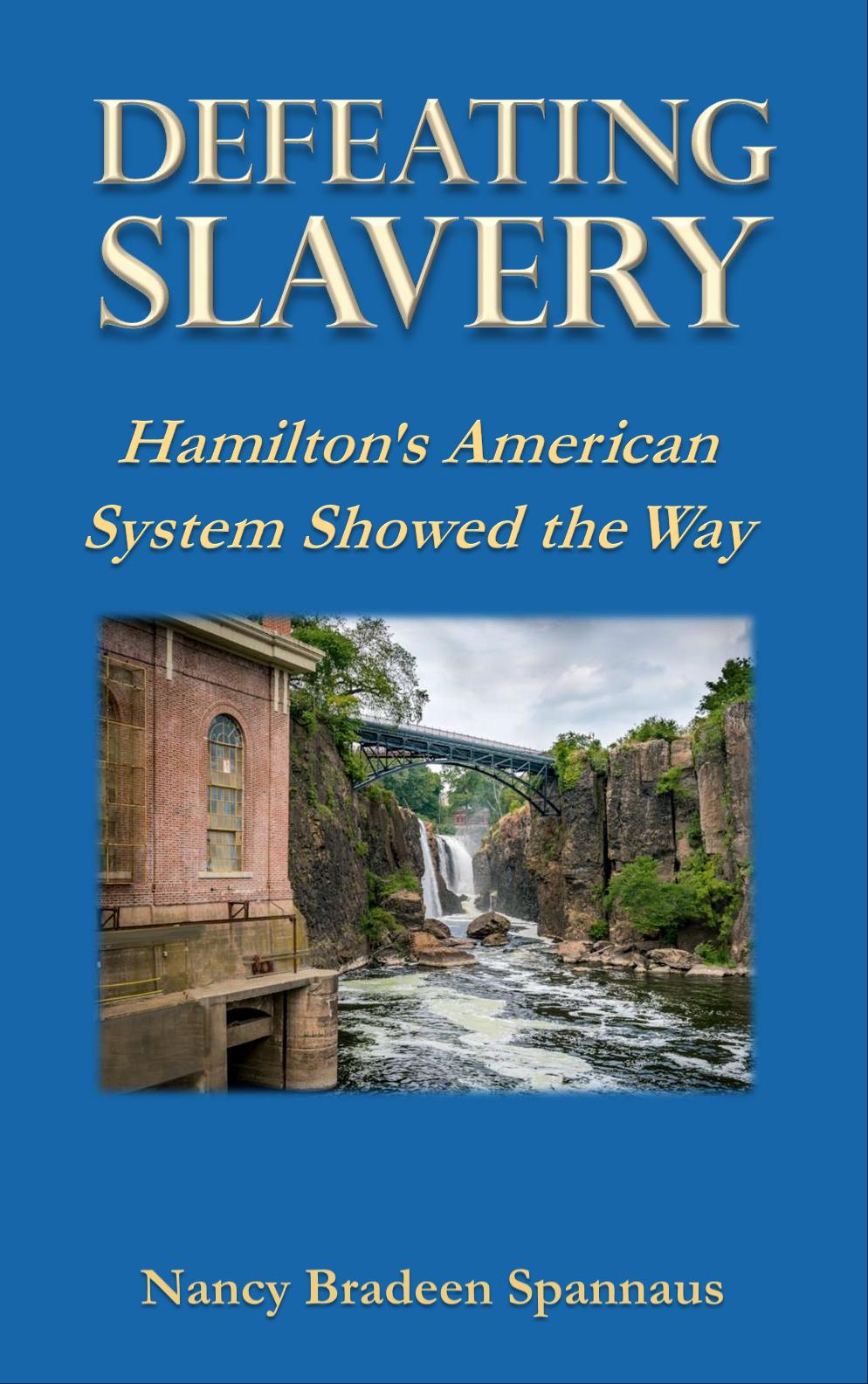 DEFEATING SLAVERY

Hamilton's American System Showed the Way

Nancy Bradeen Spannaus